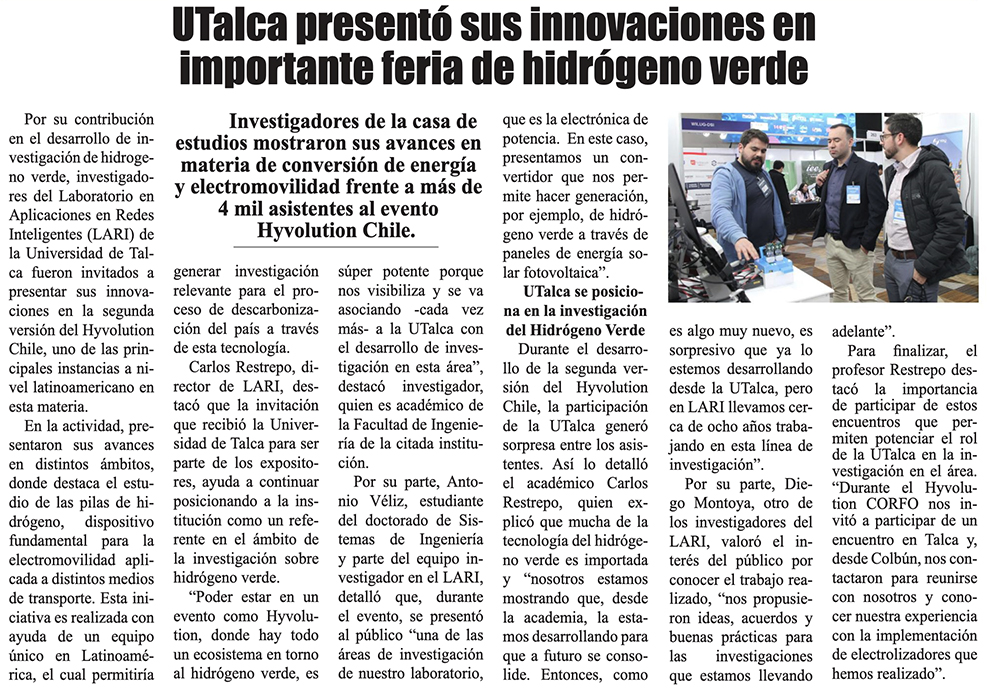 UTalca presentó sus innovaciones en importante feria de hidrógeno verde

Investigadores de la casa de estudios mostraron sus avances en materia de conversión de energía y electromovilidad frente a más de 4 mil asistentes al evento Hyvolution Chile.

Por su contribución en el desarrollo de investigación de hidrogeno verde, investigadores del Laboratorio en Aplicaciones en Redes Inteligentes (LARI) de la Universidad de Talca fueron invitados a presentar sus innovaciones en la segunda versión del Hyvolution Chile, uno de las principales instancias a nivel latinoamericano en esta materia.

En la actividad, presentaron sus avances en distintos ámbitos, donde destaca el estudio de las pilas de hidrógeno, dispositivo fundamental para la electromovilidad aplicada a distintos medios de transporte. Esta iniciativa es realizada con ayuda de un equipo único en Latinoamérica, el cual permitiría generar investigación relevante para el proceso de descarbonización del país a través de esta tecnología.

Carlos Restrepo, director de LARI, destacó que la invitación que recibió la Universidad de Talca para ser parte de los expositores, ayuda a continuar posicionando a la institución como un referente en el ámbito de la investigación sobre hidrógeno verde.

"Poder estar en un evento como Hyvolution, donde hay todo un ecosistema en torno al hidrógeno verde, es súper potente porque nos visibiliza y se va asociando -cada vez más- a la UTalca con el desarrollo de investigación en esta área", destacó investigador, quien es académico de la Facultad de Ingeniería de la citada institución.

Por su parte, Antonio Véliz, estudiante del doctorado de Sistemas de Ingeniería y parte del equipo investigador en el LARI, detalló que, durante el evento, se presentó al público "una de las áreas de investigación de nuestro laboratorio, que es la electrónica de potencia. En este caso, presentamos un convertidor que nos permite hacer generación, por ejemplo, de hidrógeno verde a través de paneles de energía solar fotovoltaica".

UTalca se posiciona en la investigación del Hidrógeno Verde

Durante el desarrollo de la segunda versión del Hyvolution Chile, la participación de la UTalca generó sorpresa entre los asistentes. Así lo detalló el académico Carlos Restrepo, quien explicó que mucha de la tecnología del hidrógeno verde es importada y "nosotros estamos mostrando que, desde la academia, la estamos desarrollando para que a futuro se consolide. Entonces, como es algo muy nuevo, es sorpresivo que ya lo estemos desarrollando desde la UTalca, pero en LARI llevamos cerca de ocho años trabajando en esta línea de investigación".

Por su parte, Diego Montoya, otro de los investigadores del LARI, valoró el interés del público por conocer el trabajo realizado, "nos propusieron ideas, acuerdos y buenas prácticas para las investigaciones que estamos llevando adelante".

Para finalizar, el profesor Restrepo destacó la importancia de participar de estos encuentros que permiten potenciar el rol de la UTalca en la investigación en el área. "Durante el Hyvolution CORFO nos invitó a participar de un encuentro en Talca y, desde Colbún, nos contactaron para reunirse con nosotros y conocer nuestra experiencia con la implementación de electrolizadores que hemos realizado".